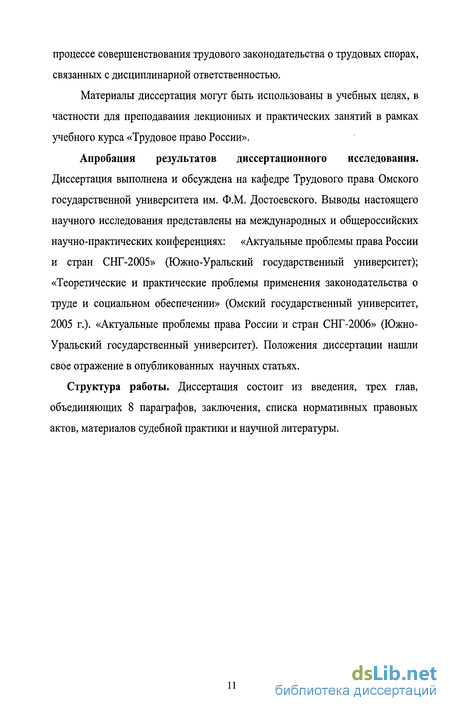 процессе совершенствования трудового законодательства о трудовых спорах, связанных с дисциплинарной ответственностью.

Материалы диссертация могут быть использованы в учебных целях, в частности для преподавания лекционных и практических занятий в рамках учебного курса «Трудовое право России».

Апробация результатов диссертационного исследования. Диссертация выполнена и обсуждена на кафедре Трудового права Омского государственной университета им. Ф.М. Достоевского. Выводы настоящего научного исследования представлены на международных и общероссийских научно-практических конференциях: «Актуальные проблемы права России и стран СНГ-2005» (Южно-Уральский государственный университет); «Теоретические и практические проблемы применения законодательства о труде и социальном обеспечении» (Омский государственный университет, 2005 г.). «Актуальные проблемы права России и стран СНГ-2006» (Южно-Уральский государственный университет). Положения диссертации нашли свое отражение в опубликованных научных статьях.

Структура работы. Диссертация состоит из введения, трех глав, объединяющих 8 параграфов, заключения, списка нормативных правовых актов, материалов судебной практики и научной литературы.

11

dsLib.net
библиотека диссертаций